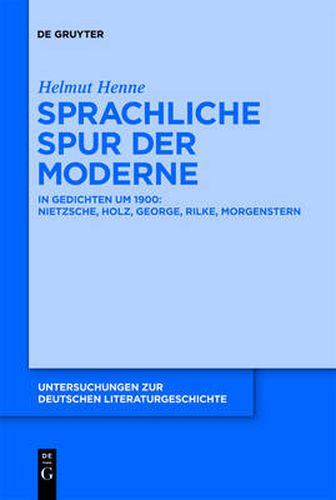 DE GRUYTER

Helmut Henne

SPRACHLICHE SPUR DER MODERNE

IN GEDICHTEN UM 1900: NIETZSCHE, HOLZ, GEORGE, RILKE, MORGENSTERN

UNTERSUCHUNGEN ZUR DEUTSCHEN LITERATURGESCHICHTE

DE G